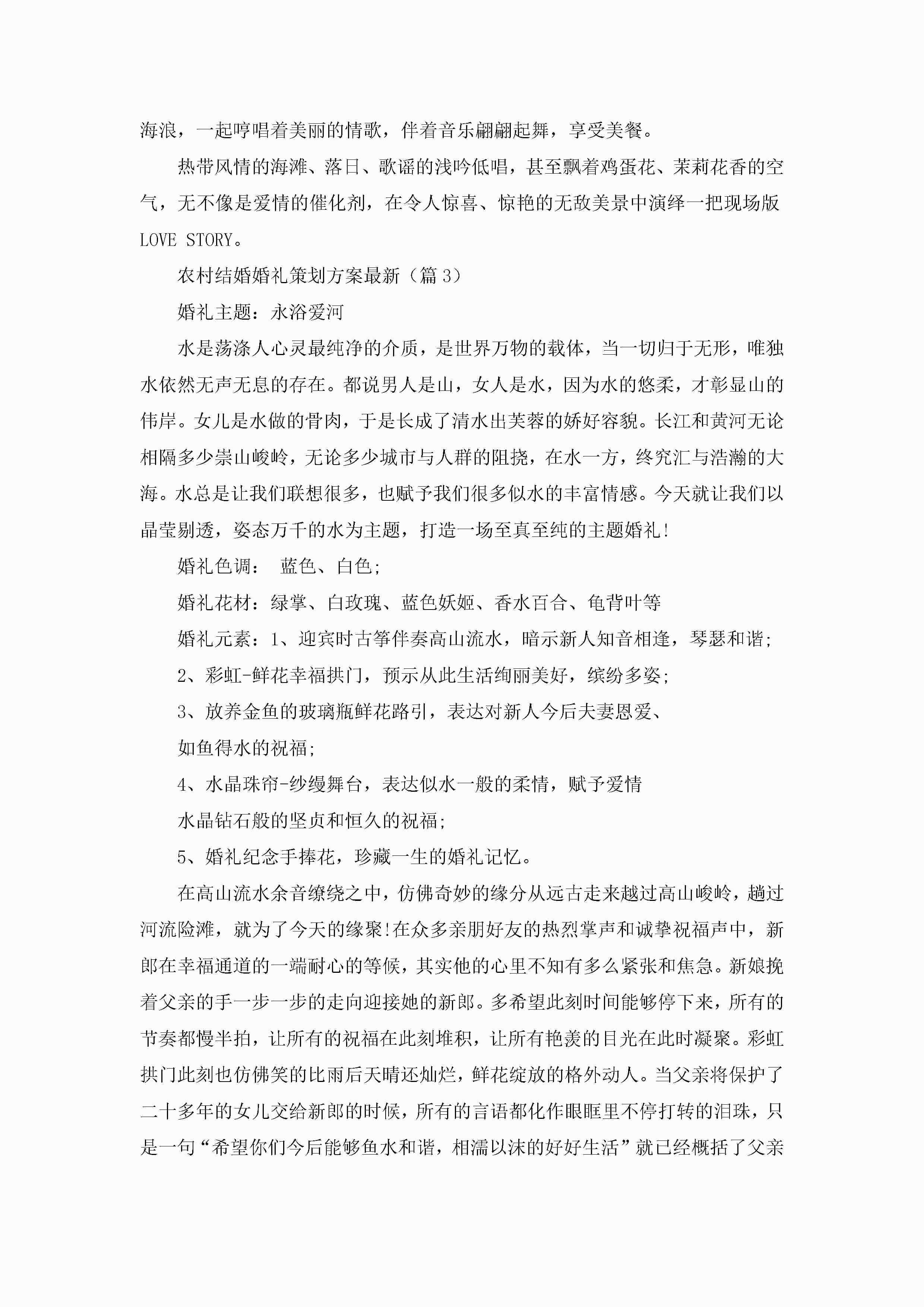 海浪，一起哼唱着美丽的情歌，伴着音乐翩翩起舞，享受美餐。

热带风情的海滩、落日、歌谣的浅吟低唱，甚至飘着鸡蛋花、茉莉花香的空气，无不像是爱情的催化剂，在令人惊喜、惊艳的无敌美景中演绎一把现场版 LOVE STORY。

农村结婚婚礼策划方案最新（篇 3）

婚礼主题：永浴爱河

水是荡涤人心灵最纯净的介质，是世界万物的载体，当一切归于无形，唯独水依然无声无息的存在。都说男人是山，女人是水，因为水的悠柔，才彰显山的伟岸。女儿是水做的骨肉，于是长成了清水出芙蓉的娇好容貌。长江和黄河无论相隔多少崇山峻岭，无论多少城市与人群的阻挠，在水一方，终究汇与浩瀚的大海。水总是让我们联想很多，也赋予我们很多似水的丰富情感。今天就让我们以晶莹剔透，姿态万千的水为主题，打造一场至真至纯的主题婚礼!

婚礼色调： 蓝色、白色;

婚礼花材：绿掌、白玫瑰、蓝色妖姬、香水百合、龟背叶等

婚礼元素：1、迎宾时古筝伴奏高山流水，暗示新人知音相逢，琴瑟和谐;

2、彩虹-鲜花幸福拱门，预示从此生活绚丽美好，缤纷多姿;

3、放养金鱼的玻璃瓶鲜花路引，表达对新人今后夫妻恩爱、

如鱼得水的祝福;

4、水晶珠帘-纱缦舞台，表达似水一般的柔情，赋予爱情

水晶钻石般的坚贞和恒久的祝福;

5、婚礼纪念手捧花，珍藏一生的婚礼记忆。

在高山流水余音缭绕之中，仿佛奇妙的缘分从远古走来越过高山峻岭，趟过河流险滩，就为了今天的缘聚!在众多亲朋好友的热烈掌声和诚挚祝福声中，新郎在幸福通道的一端耐心的等候，其实他的心里不知有多么紧张和焦急。新娘挽着父亲的手一步一步的走向迎接她的新郎。多希望此刻时间能够停下来，所有的节奏都慢半拍，让所有的祝福在此刻堆积，让所有艳羡的目光在此时凝聚。彩虹拱门此刻也仿佛笑的比雨后天晴还灿烂，鲜花绽放的格外动人。当父亲将保护了二十多年的女儿交给新郎的时候，所有的言语都化作眼眶里不停打转的泪珠，只是一句“希望你们今后能够鱼水和谐，相濡以沫的好好生活”就已经概括了父亲